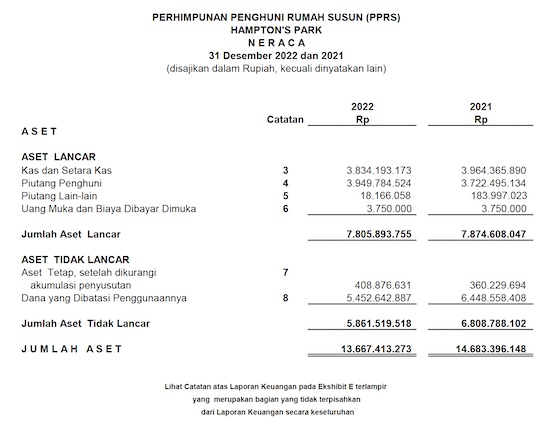 PERHIMPUNAN PENGHUNI RUMAH SUSUN (PPRS)
HAMPTON'S PARK
N E R A C A
31 Desember 2022 dan 2021
(disajikan dalam Rupiah, kecuali dinyatakan lain)

| | Catatan | 2022 Rp | 2021 Rp |
|---|---|---|---|
| A S E T | | | |
| ASET LANCAR | | | |
| Kas dan Setara Kas | 3 | 3.834.193.173 | 3.964.365.890 |
| Piutang Penghuni | 4 | 3.949.784.524 | 3.722.495.134 |
| Piutang Lain-lain | 5 | 18.166.058 | 183.997.023 |
| Uang Muka dan Biaya Dibayar Dimuka | 6 | 3.750.000 | 3.750.000 |
| Jumlah Aset Lancar | | 7.805.893.755 | 7.874.608.047 |
| ASET TIDAK LANCAR | | | |
| Aset Tetap, setelah dikurangi akumulasi penyusutan | 7 | 408.876.631 | 360.229.694 |
| Dana yang Dibatasi Penggunaannya | 8 | 5.452.642.887 | 6.448.558.408 |
| Jumlah Aset Tidak Lancar | | 5.861.519.518 | 6.808.788.102 |
| J U M L A H A S E T | | 13.667.413.273 | 14.683.396.148 |

Lihat Catatan atas Laporan Keuangan pada Ekshibit E terlampir
yang merupakan bagian yang tidak terpisahkan
dari Laporan Keuangan secara keseluruhan